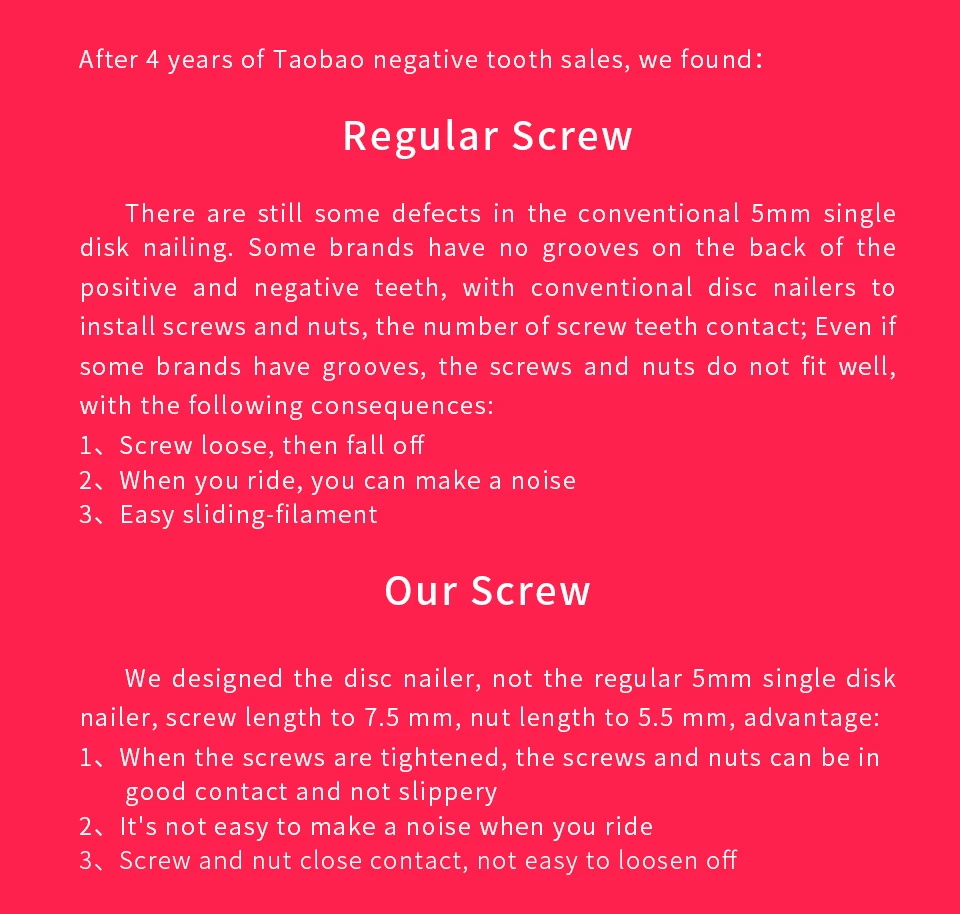 After 4 years of Taobao negative tooth sales, we found:

Regular Screw

There are still some defects in the conventional 5mm single disk nailing. Some brands have no grooves on the back of the positive and negative teeth, with conventional disc nailers to install screws and nuts, the number of screw teeth contact; Even if some brands have grooves, the screws and nuts do not fit well, with the following consequences:

1、Screw loose, then fall off
2、When you ride, you can make a noise
3、Easy sliding-filament

Our Screw

We designed the disc nailer, not the regular 5mm single disk nailer, screw length to 7.5 mm, nut length to 5.5 mm, advantage:

1、When the screws are tightened, the screws and nuts can be in good contact and not slippery
2、It's not easy to make a noise when you ride
3、Screw and nut close contact, not easy to loosen off